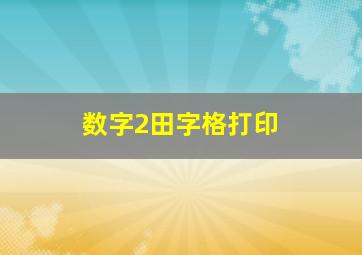 数字2田字格打印